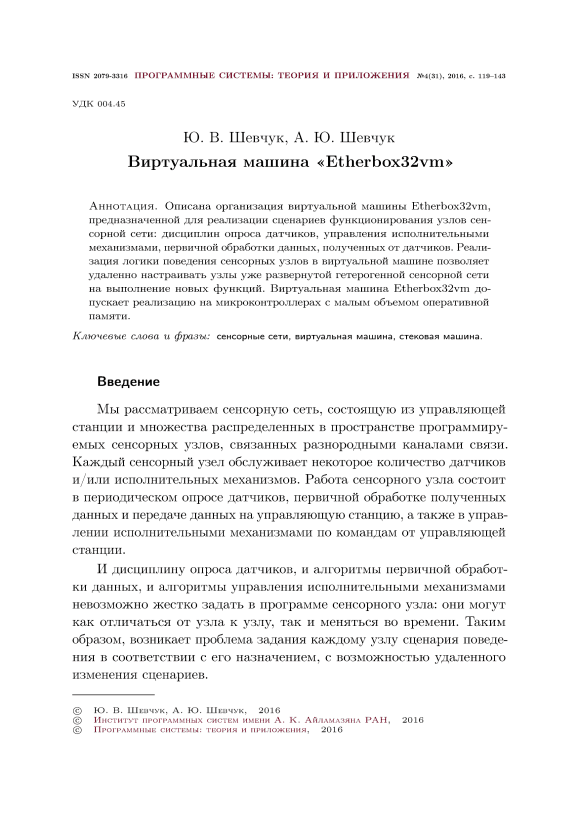 ISSN 2079-3316 ПРОГРАММНЫЕ СИСТЕМЫ: ТЕОРИЯ И ПРИЛОЖЕНИЯ №4(31), 2016, с. 119–143

УДК 004.45

Ю. В. Шевчук, А. Ю. Шевчук
Виртуальная машина «Etherbox32vm»

Аннотация. Описана организация виртуальной машины Etherbox32vm, предназначенной для реализации сценариев функционирования узлов сенсорной сети: дисциплин опроса датчиков, управления исполнительными механизмами, первичной обработки данных, полученных от датчиков. Реализация логики поведения сенсорных узлов в виртуальной машине позволяет удаленно настраивать узлы уже развернутой гетерогенной сенсорной сети на выполнение новых функций. Виртуальная машина Etherbox32vm допускает реализацию на микроконтроллерах с малым объемом оперативной памяти.

Ключевые слова и фразы: сенсорные сети, виртуальная машина, стековая машина.

Введение

Мы рассматриваем сенсорную сеть, состоящую из управляющей станции и множества распределенных в пространстве программируемых сенсорных узлов, связанных разнородными каналами связи. Каждый сенсорный узел обслуживает некоторое количество датчиков и/или исполнительных механизмов. Работа сенсорного узла состоит в периодическом опросе датчиков, первичной обработке полученных данных и передаче данных на управляющую станцию, а также в управлении исполнительными механизмами по командам от управляющей станции.

И дисциплину опроса датчиков, и алгоритмы первичной обработки данных, и алгоритмы управления исполнительными механизмами невозможно жестко задать в программе сенсорного узла: они могут как отличаться от узла к узлу, так и меняться во времени. Таким образом, возникает проблема задания каждому узлу сценария поведения в соответствии с его назначением, с возможностью удаленного изменения сценариев.

© Ю. В. Шевчук, А. Ю. Шевчук, 2016
© Институт программных систем имени А. К. Айламазяна РАН, 2016
© Программные системы: теория и приложения, 2016